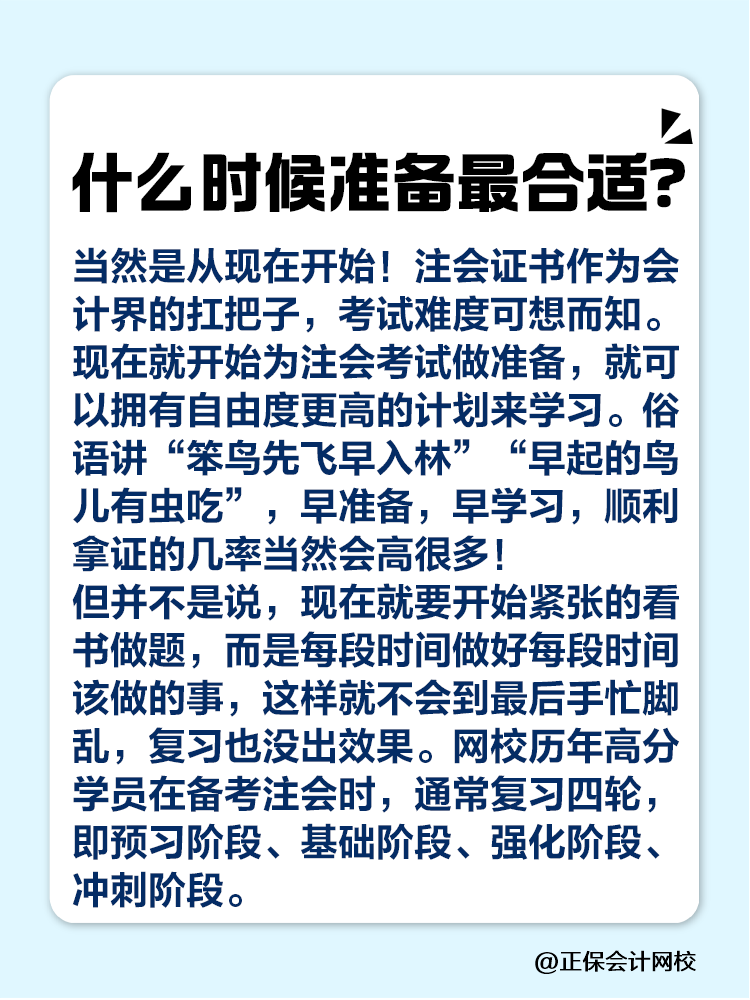 什么时候准备最合适?

当然是从现在开始！注会证书作为会计界的扛把子，考试难度可想而知。现在就开始为注会考试做准备，就可以拥有自由度更高的计划来学习。俗语讲“笨鸟先飞早入林”“早起的鸟儿有虫吃”，早准备，早学习，顺利拿证的几率当然会高很多！
但并不是说，现在就要开始紧张的看书做题，而是每段时间做好每段时间该做的事，这样就不会到最后手忙脚乱，复习也没出效果。网校历年高分学员在备考注会时，通常复习四轮，即预习阶段、基础阶段、强化阶段、冲刺阶段。

@正保会计网校